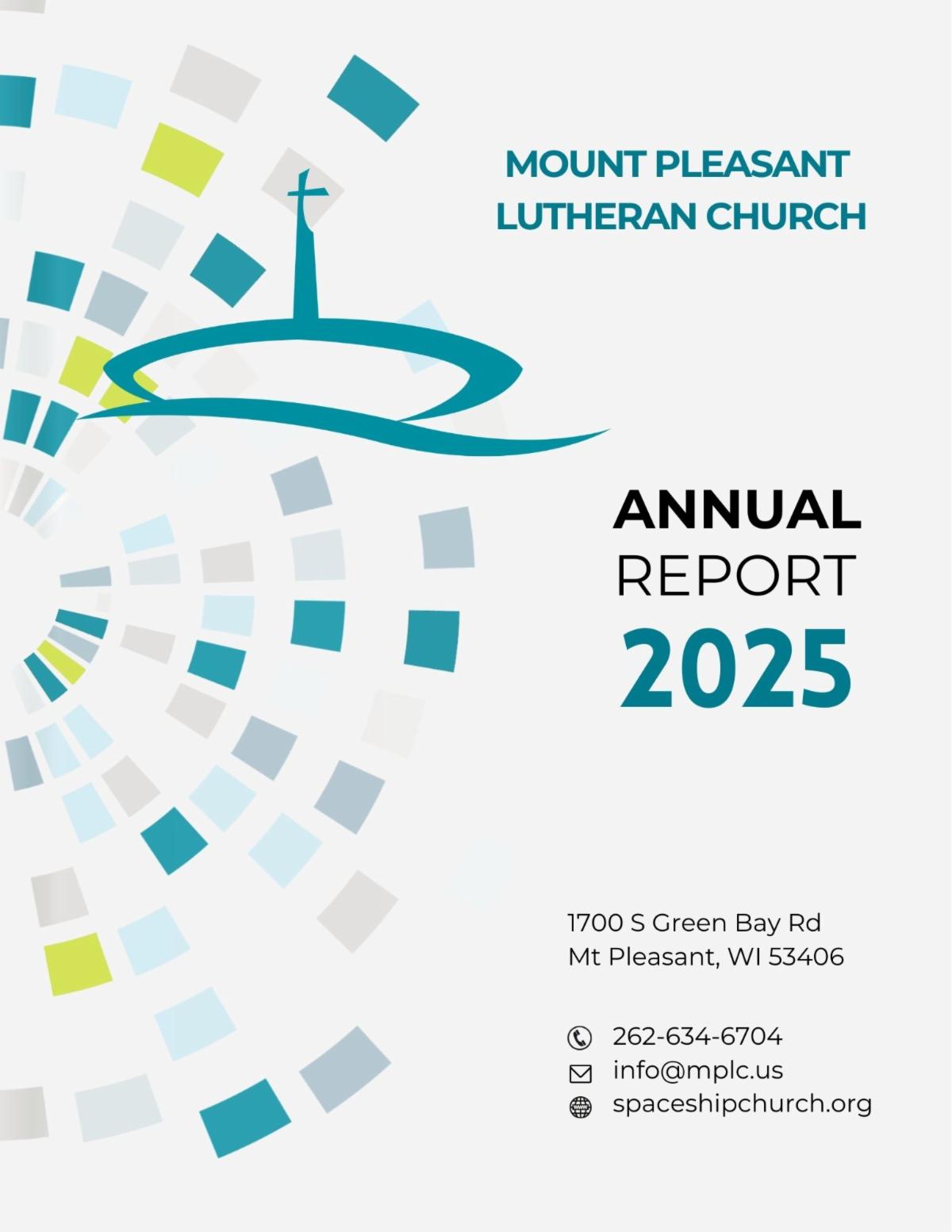 MOUNT PLEASANT LUTHERAN CHURCH

ANNUAL
REPORT
2025

1700 S Green Bay Rd
Mt Pleasant, WI 53406

262-634-6704
info@mplc.us
spaceshipchurch.org